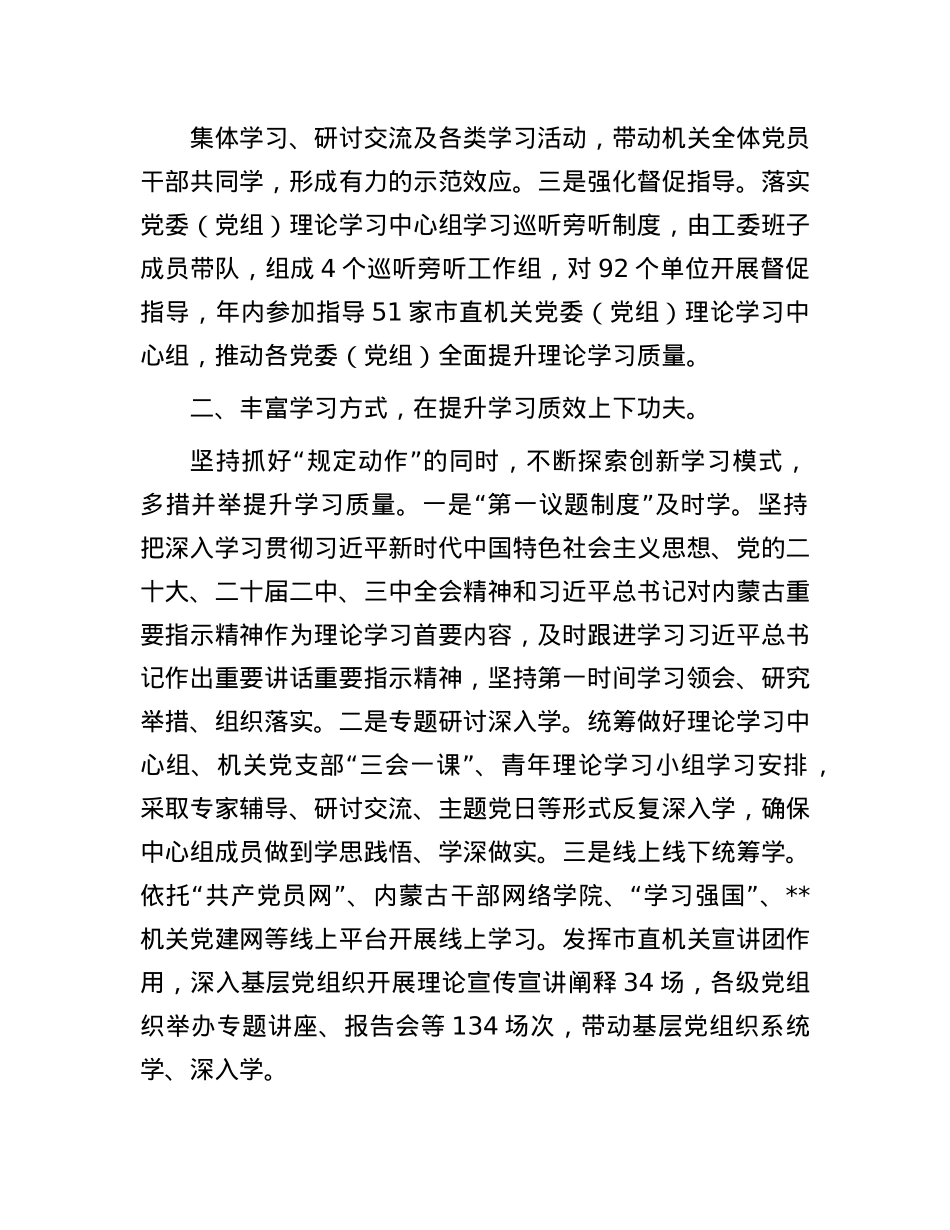 集体学习、研讨交流及各类学习活动，带动机关全体党员干部共同学，形成有力的示范效应。三是强化督促指导。落实党委（党组）理论学习中心组学习巡听旁听制度，由工委班子成员带队，组成 4 个巡听旁听工作组，对 92 个单位开展督促指导，年内参加指导 51 家市直机关党委（党组）理论学习中心组，推动各党委（党组）全面提升理论学习质量。

二、丰富学习方式，在提升学习质效上下功夫。

坚持抓好“规定动作”的同时，不断探索创新学习模式，多措并举提升学习质量。一是“第一议题制度”及时学。坚持把深入学习贯彻习近平新时代中国特色社会主义思想、党的二十大、二十届二中、三中全会精神和习近平总书记对内蒙古重要指示精神作为理论学习首要内容，及时跟进学习习近平总书记作出重要讲话重要指示精神，坚持第一时间学习领会、研究举措、组织落实。二是专题研讨深入学。统筹做好理论学习中心组、机关党支部“三会一课”、青年理论学习小组学习安排，采取专家辅导、研讨交流、主题党日等形式反复深入学，确保中心组成员做到学思践悟、学深做实。三是线上线下统筹学。依托“共产党员网”、内蒙古干部网络学院、“学习强国”、**机关党建网等线上平台开展线上学习。发挥市直机关宣讲团作用，深入基层党组织开展理论宣传宣讲阐释 34 场，各级党组织举办专题讲座、报告会等 134 场次，带动基层党组织系统学、深入学。